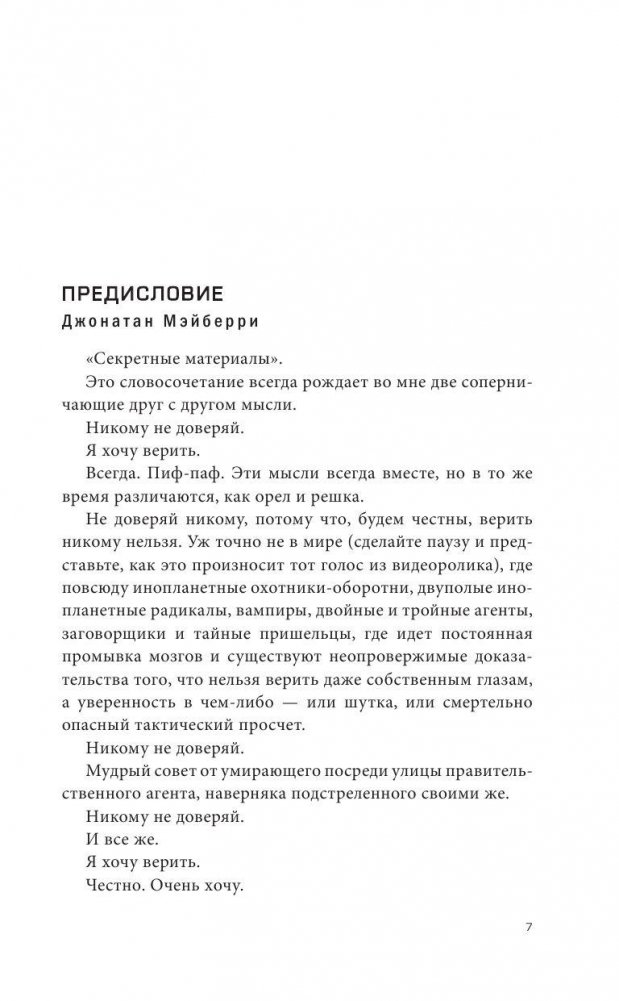 ПРЕДИСЛОВИЕ
Джонатан Мэйберри

«Секретные материалы».

Это словосочетание всегда рождает во мне две соперничающие друг с другом мысли.

Никому не доверяй.

Я хочу верить.

Всегда. Пиф-паф. Эти мысли всегда вместе, но в то же время различаются, как орел и решка.

Не доверяй никому, потому что, будем честны, верить никому нельзя. Уж точно не в мире (сделайте паузу и представьте, как это произносит тот голос из видеоролика), где повсюду инопланетные охотники-оборотни, двуполые инопланетные радикалы, вампиры, двойные и тройные агенты, заговорщики и тайные пришельцы, где идет постоянная промывка мозгов и существуют неопровержимые доказательства того, что нельзя верить даже собственным глазам, а уверенность в чем-либо — или шутка, или смертельно опасный тактический просчет.

Никому не доверяй.

Мудрый совет от умирающего посреди улицы правительственного агента, наверняка подстреленного своими же.

Никому не доверяй.

И все же.

Я хочу верить.

Честно. Очень хочу.

7